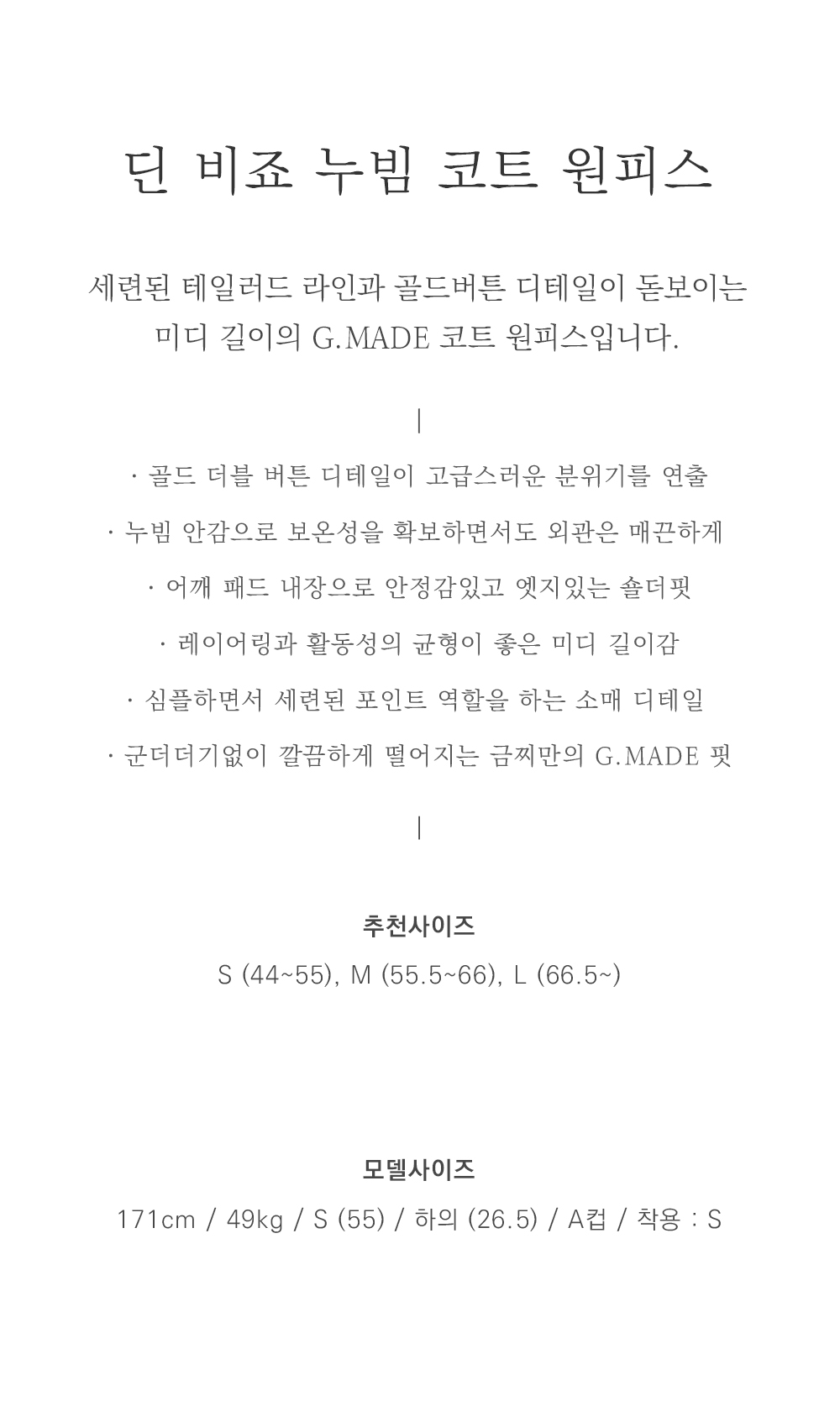 딘 비죠 누빔 코트 원피스

세련된 테일러드 라인과 골드버튼 디테일이 돋보이는 미디 길이의 G.MADE 코트 원피스입니다.

|

· 골드 더블 버튼 디테일이 고급스러운 분위기를 연출

· 누빔 안감으로 보온성을 확보하면서도 외관은 매끈하게

· 어깨 패드 내장으로 안정감있고 엣지있는 숄더핏

· 레이어링과 활동성의 균형이 좋은 미디 길이감

· 심플하면서 세련된 포인트 역할을 하는 소매 디테일

· 군더더기없이 깔끔하게 떨어지는 금찌만의 G.MADE 핏

|

추천사이즈

S (44~55), M (55.5~66), L (66.5~)

모델사이즈

171cm / 49kg / S (55) / 하의 (26.5) / A컵 / 착용 : S